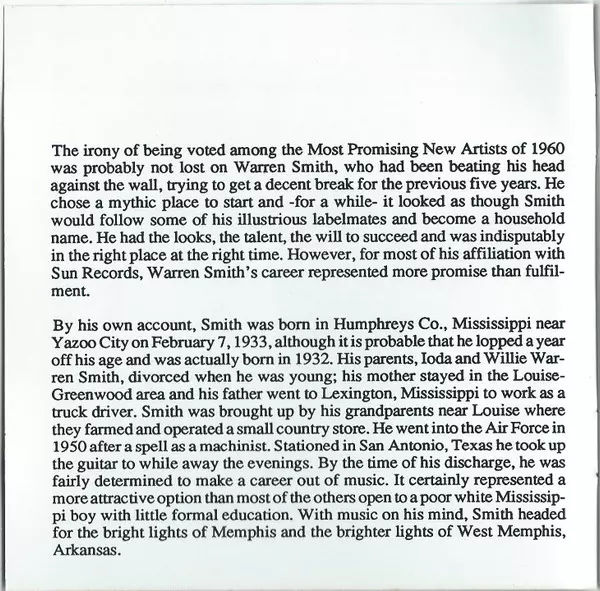 The irony of being voted among the Most Promising New Artists of 1960 was probably not lost on Warren Smith, who had been beating his head against the wall, trying to get a decent break for the previous five years. He chose a mythic place to start and -for a while- it looked as though Smith would follow some of his illustrious labelmates and become a household name. He had the looks, the talent, the will to succeed and was indisputably in the right place at the right time. However, for most of his affiliation with Sun Records, Warren Smith's career represented more promise than fulfilment.

By his own account, Smith was born in Humphreys Co., Mississippi near Yazoo City on February 7, 1933, although it is probable that he lopped a year off his age and was actually born in 1932. His parents, Ioda and Willie Warren Smith, divorced when he was young; his mother stayed in the Louise-Greenwood area and his father went to Lexington, Mississippi to work as a truck driver. Smith was brought up by his grandparents near Louise where they farmed and operated a small country store. He went into the Air Force in 1950 after a spell as a machinist. Stationed in San Antonio, Texas he took up the guitar to while away the evenings. By the time of his discharge, he was fairly determined to make a career out of music. It certainly represented a more attractive option than most of the others open to a poor white Mississippi boy with little formal education. With music on his mind, Smith headed for the bright lights of Memphis and the brighter lights of West Memphis, Arkansas.